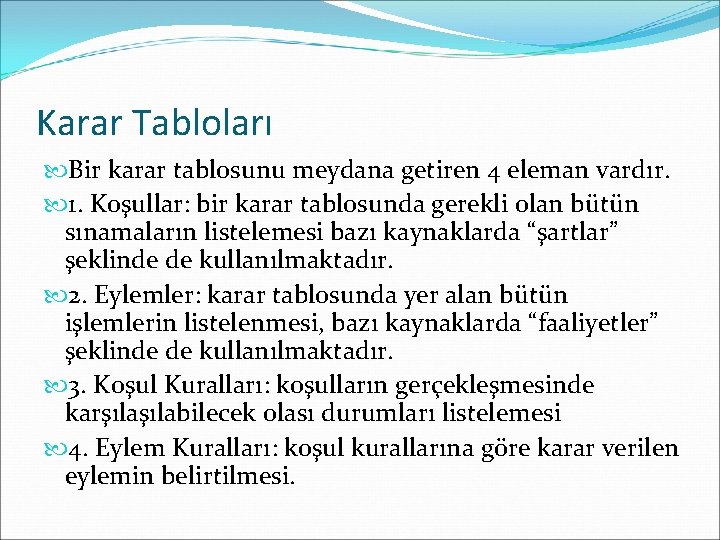 Karar Tabloları

Bir karar tablosunu meydana getiren 4 eleman vardır.

1. Koşullar: bir karar tablosunda gerekli olan bütün sınamaların listelemesi bazı kaynaklarda “şartlar” şeklinde de kullanılmaktadır.

2. Eylemler: karar tablosunda yer alan bütün işlemlerin listelenmesi, bazı kaynaklarda “faaliyetler” şeklinde de kullanılmaktadır.

3. Koşul Kuralları: koşulların gerçekleşmesinde karşılaşılabilecek olası durumları listelemesi

4. Eylem Kuralları: koşul kurallarına göre karar verilen eylemin belirtilmesi.